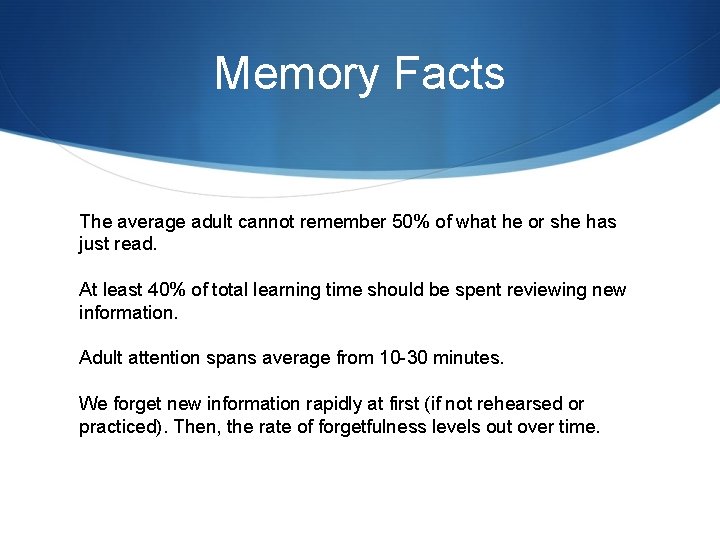 Memory Facts

The average adult cannot remember 50% of what he or she has just read.

At least 40% of total learning time should be spent reviewing new information.

Adult attention spans average from 10-30 minutes.

We forget new information rapidly at first (if not rehearsed or practiced). Then, the rate of forgetfulness levels out over time.